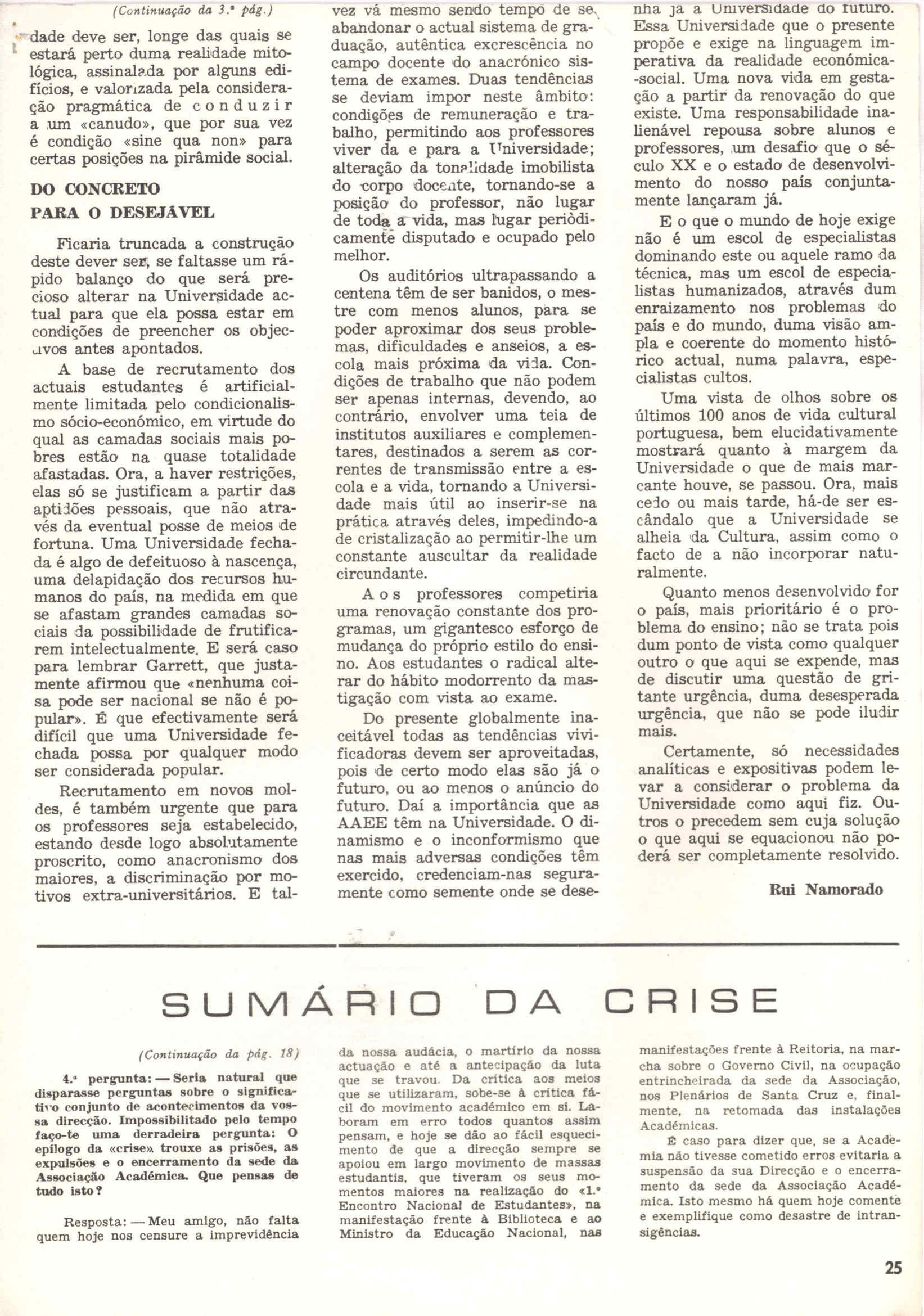 (Continuação da 3.ª pág.)

dade deve ser, longe das quais se estará perto duma realidade mitológica, assinalada por alguns edifícios, e valorizada pela consideração pragmática de conduzir a um «canudo», que por sua vez é condição «sine qua non» para certas posições na pirâmide social.

DO CONCRETO PARA O DESEJÁVEL

Ficaria truncada a construção deste dever ser, se faltasse um rápido balanço do que será precioso alterar na Universidade actual para que ela possa estar em condições de preencher os objectivos antes apontados.

A base de recrutamento dos actuais estudantes é artificialmente limitada pelo condicionalismo sócio-económico, em virtude do qual as camadas sociais mais pobres estão na quase totalidade afastadas. Ora, a haver restrições, elas só se justificam a partir das aptidões pessoais, que não através da eventual posse de meios de fortuna. Uma Universidade fechada é algo de defeituoso à nascença, uma delapidação dos recursos humanos do país, na medida em que se afastam grandes camadas sociais da possibilidade de frutificarem intelectualmente. E será caso para lembrar Garrett, que justamente afirmou que «nenhuma coisa pode ser nacional se não é popular». É que efectivamente será difícil que uma Universidade fechada possa por qualquer modo ser considerada popular.

Recrutamento em novos moldes, é também urgente que para os professores seja estabelecido, estando desde logo absolutamente proscrito, como anacronismo dos maiores, a discriminação por motivos extra-universitários. E talvez vá mesmo sendo tempo de se abandonar o actual sistema de graduação, autêntica excrescência no campo docente do anacrónico sistema de exames. Duas tendências se deviam impor neste âmbito: condições de remuneração e trabalho, permitindo aos professores viver da e para a Universidade; alteração da tonalidade imobilista do corpo docente, tornando-se a posição do professor, não lugar de toda a vida, mas lugar periòdicamente disputado e ocupado pelo melhor.

Os auditórios ultrapassando a centena têm de ser banidos, o mestre com menos alunos, para se poder aproximar dos seus problemas, dificuldades e anseios, a escola mais próxima da vida. Condições de trabalho que não podem ser apenas internas, devendo, ao contrário, envolver uma teia de institutos auxiliares e complementares, destinados a serem as correntes de transmissão entre a escola e a vida, tornando a Universidade mais útil ao inserir-se na prática através deles, impedindo-a de cristalização ao permitir-lhe um constante auscultar da realidade circundante.

Aos professores competiria uma renovação constante dos programas, um gigantesco esforço de mudança do próprio estilo do ensino. Aos estudantes o radical alterar do hábito modorrento da mastigação com vista ao exame.

Do presente globalmente inaceitável todas as tendências vivificadoras devem ser aproveitadas, pois de certo modo elas são já o futuro, ou ao menos o anúncio do futuro. Daí a importância que as AAEE têm na Universidade. O dinamismo e o inconformismo que nas mais adversas condições têm exercido, credenciam-nas seguramente como semente onde se desenha já a Universidade do futuro. Essa Universidade que o presente propõe e exige na linguagem imperativa da realidade económica-social. Uma nova vida em gestação a partir da renovação do que existe. Uma responsabilidade inalienável repousa sobre alunos e professores, um desafio que o século XX e o estado de desenvolvimento do nosso país conjuntamente lançaram já.

E o que o mundo de hoje exige não é um escol de especialistas dominando este ou aquele ramo da técnica, mas um escol de especialistas humanizados, através dum enraizamento nos problemas do país e do mundo, duma visão ampla e coerente do momento histórico actual, numa palavra, especialistas cultos.

Uma vista de olhos sobre os últimos 100 anos de vida cultural portuguesa, bem elucidativamente mostrará quanto à margem da Universidade o que de mais marcante houve, se passou. Ora, mais cedo ou mais tarde, há-de ser escândalo que a Universidade se alheia da Cultura, assim como o facto de a não incorporar naturalmente.

Quanto menos desenvolvido for o país, mais prioritário é o problema do ensino; não se trata pois dum ponto de vista como qualquer outro o que aqui se expende, mas de discutir uma questão de gritante urgência, duma desesperada urgência, que não se pode iludir mais.

Certamente, só necessidades analíticas e expositivas podem levar a considerar o problema da Universidade como aqui fiz. Outros o precedem sem cuja solução o que aqui se equacionou não poderá ser completamente resolvido.

Rui Namorado

SUMÁRIO DA CRISE

(Continuação da pág. 18)

4.ª pergunta: — Seria natural que disparasse perguntas sobre o significativo conjunto de acontecimentos da vossa direcção. Impossibilitado pelo tempo faço-te uma derradeira pergunta: O epílogo da «crise» trouxe as prisões, as expulsões e o encerramento da sede da Associação Académica. Que pensas de tudo isto?

Resposta: — Meu amigo, não falta quem hoje nos censure a imprevidência da nossa audácia, o martírio da nossa actuação e até a antecipação da luta que se travou. Da crítica aos meios que se utilizaram, sobe-se à crítica fácil do movimento académico em si. Laboram em erro todos quantos assim pensam, e hoje se dão ao fácil esquecimento de que a direcção sempre se apoiou em largo movimento de massas estudantis, que tiveram os seus momentos maiores na realização do «1.º Encontro Nacional de Estudantes», na manifestação frente à Biblioteca e ao Ministro da Educação Nacional, nas manifestações frente à Reitoria, na marcha sobre o Governo Civil, na ocupação entrincheirada da sede da Associação, nos Plenários de Santa Cruz e, finalmente, na retomada das instalações Académicas.

É caso para dizer que, se a Academia não tivesse cometido erros evitaria a suspensão da sua Direcção e o encerramento da sede da Associação Académica. Isto mesmo há quem hoje comente e exemplifique como desastre de intransigências.

25